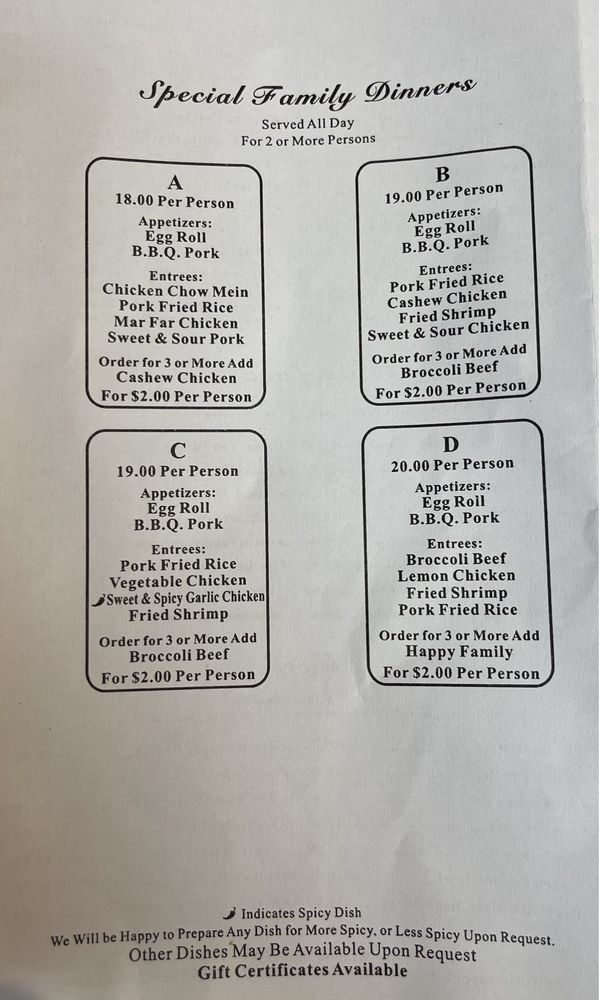 Special Family Dinners
Served All Day
For 2 or More Persons

A
18.00 Per Person
Appetizers:
Egg Roll
B.B.Q. Pork
Entrees:
Chicken Chow Mein
Pork Fried Rice
Mar Far Chicken
Sweet & Sour Pork
Order for 3 or More Add
Cashew Chicken
For $2.00 Per Person

B
19.00 Per Person
Appetizers:
Egg Roll
B.B.Q. Pork
Entrees:
Pork Fried Rice
Cashew Chicken
Fried Shrimp
Sweet & Sour Chicken
Order for 3 or More Add
Broccoli Beef
For $2.00 Per Person

C
19.00 Per Person
Appetizers:
Egg Roll
B.B.Q. Pork
Entrees:
Pork Fried Rice
Vegetable Chicken
Sweet & Spicy Garlic Chicken
Fried Shrimp
Order for 3 or More Add
Broccoli Beef
For $2.00 Per Person

D
20.00 Per Person
Appetizers:
Egg Roll
B.B.Q. Pork
Entrees:
Broccoli Beef
Lemon Chicken
Fried Shrimp
Pork Fried Rice
Order for 3 or More Add
Happy Family
For $2.00 Per Person

Indicates Spicy Dish
We Will be Happy to Prepare Any Dish for More Spicy, or Less Spicy Upon Request.
Other Dishes May Be Available Upon Request
Gift Certificates Available